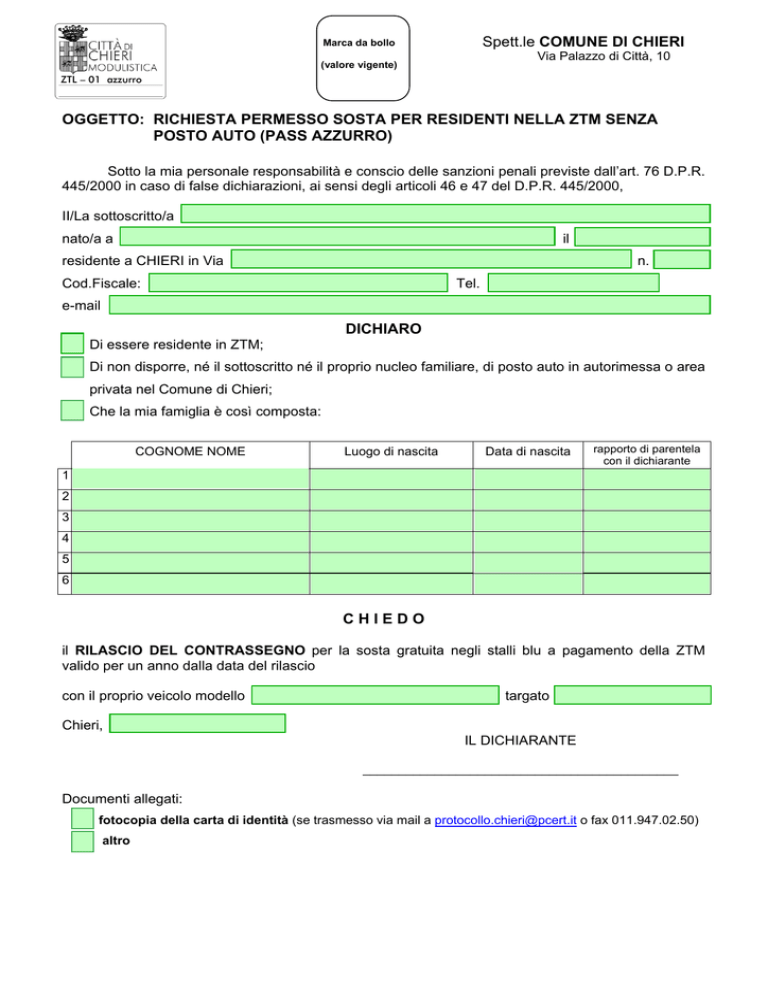 CITTÀ DI CHIERI MODULISTICA
ZTL – 01 azzurro

Marca da bollo
(valore vigente)

Spett.le COMUNE DI CHIERI
Via Palazzo di Città, 10

OGGETTO: RICHIESTA PERMESSO SOSTA PER RESIDENTI NELLA ZTM SENZA POSTO AUTO (PASS AZZURRO)

Sotto la mia personale responsabilità e conscio delle sanzioni penali previste dall'art. 76 D.P.R. 445/2000 in caso di false dichiarazioni, ai sensi degli articoli 46 e 47 del D.P.R. 445/2000,

Il/La sottoscritto/a
nato/a a il
residente a CHIERI in Via n.
Cod.Fiscale: Tel.
e-mail

DICHIARO

Di essere residente in ZTM;
Di non disporre, né il sottoscritto né il proprio nucleo familiare, di posto auto in autorimessa o area privata nel Comune di Chieri;
Che la mia famiglia è così composta:

| | COGNOME NOME | Luogo di nascita | Data di nascita | rapporto di parentela con il dichiarante |
|---|---|---|---|---|
| 1 | | | | |
| 2 | | | | |
| 3 | | | | |
| 4 | | | | |
| 5 | | | | |
| 6 | | | | |

C H I E D O

il RILASCIO DEL CONTRASSEGNO per la sosta gratuita negli stalli blu a pagamento della ZTM valido per un anno dalla data del rilascio

con il proprio veicolo modello targato

Chieri,

IL DICHIARANTE

Documenti allegati:
fotocopia della carta di identità (se trasmesso via mail a protocollo.chieri@pcert.it o fax 011.947.02.50)
altro